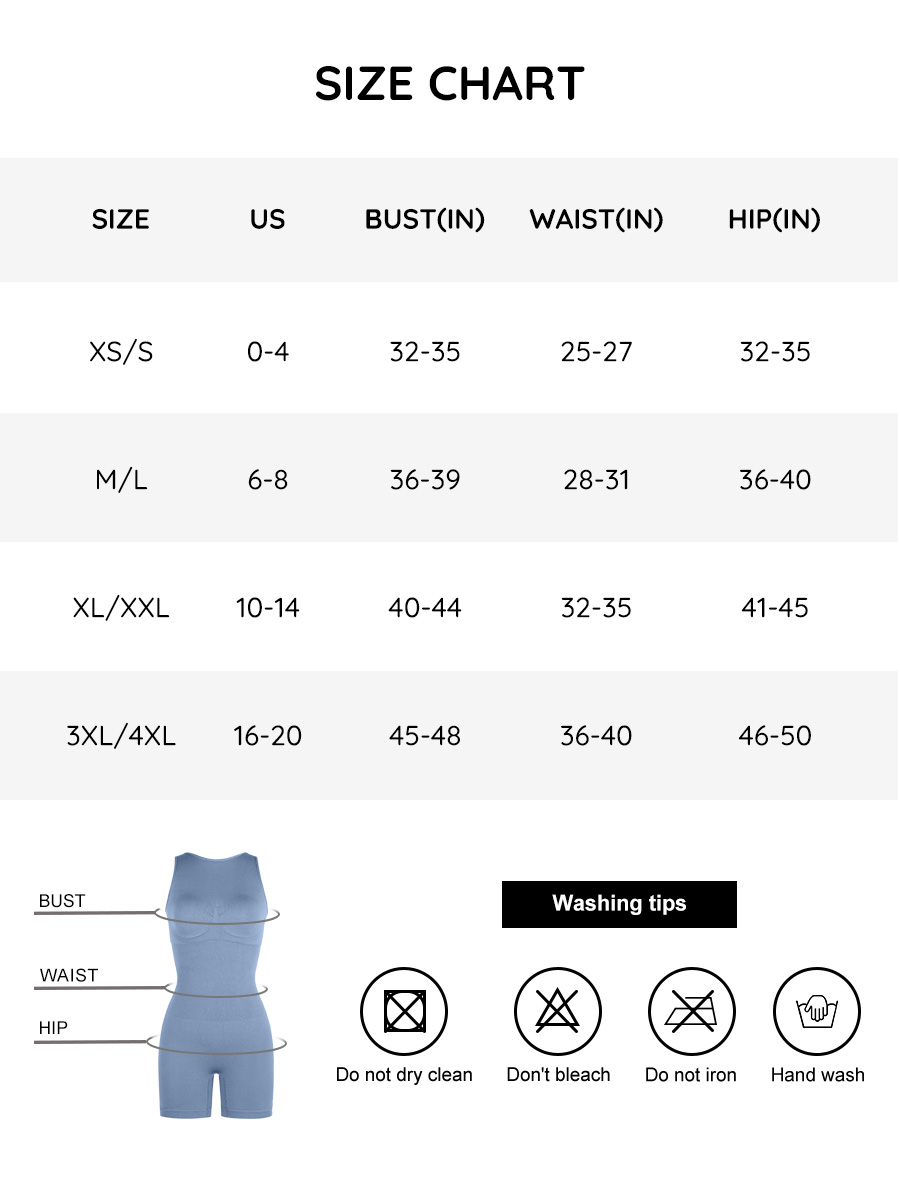 SIZE CHART

| SIZE | US | BUST(IN) | WAIST(IN) | HIP(IN) |
|---|---|---|---|---|
| XS/S | 0-4 | 32-35 | 25-27 | 32-35 |
| M/L | 6-8 | 36-39 | 28-31 | 36-40 |
| XL/XXL | 10-14 | 40-44 | 32-35 | 41-45 |
| 3XL/4XL | 16-20 | 45-48 | 36-40 | 46-50 |

BUST
WAIST
HIP

Washing tips

Do not dry clean
Don't bleach
Do not iron
Hand wash